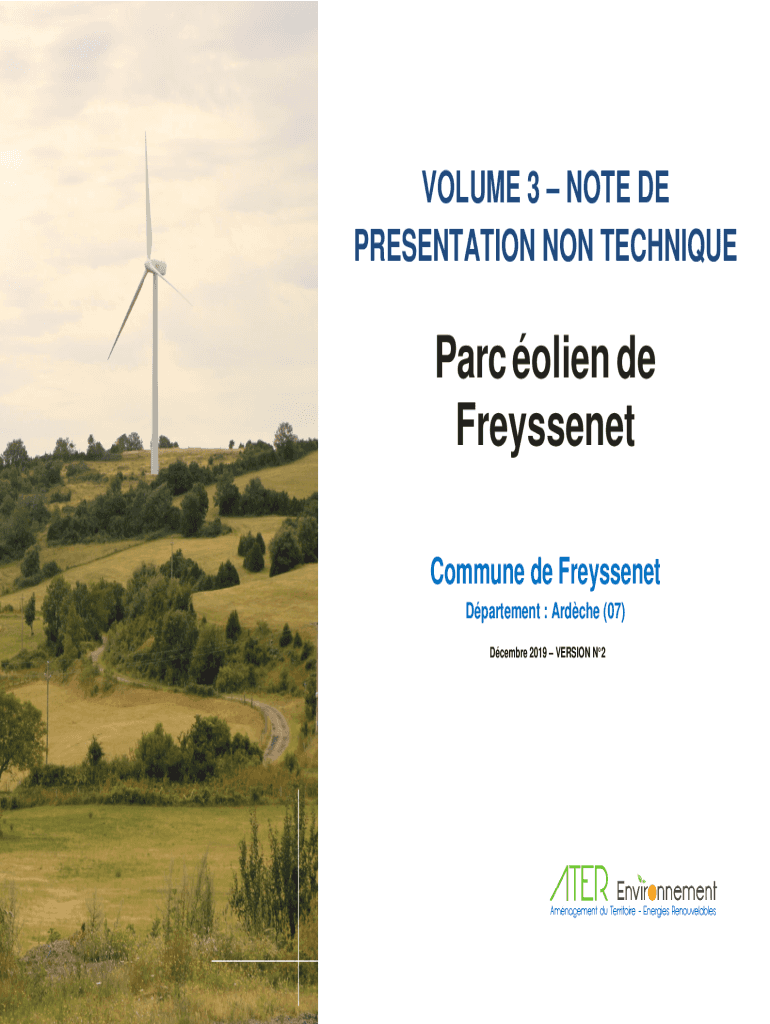 VOLUME 3 – NOTE DE PRESENTATION NON TECHNIQUE

Parc éolien de Freyssenet

Commune de Freyssenet

Département : Ardèche (07)

Décembre 2019 – VERSION N°2

ATER Environnement
Aménagement du Territoire - Energies Renouvelables